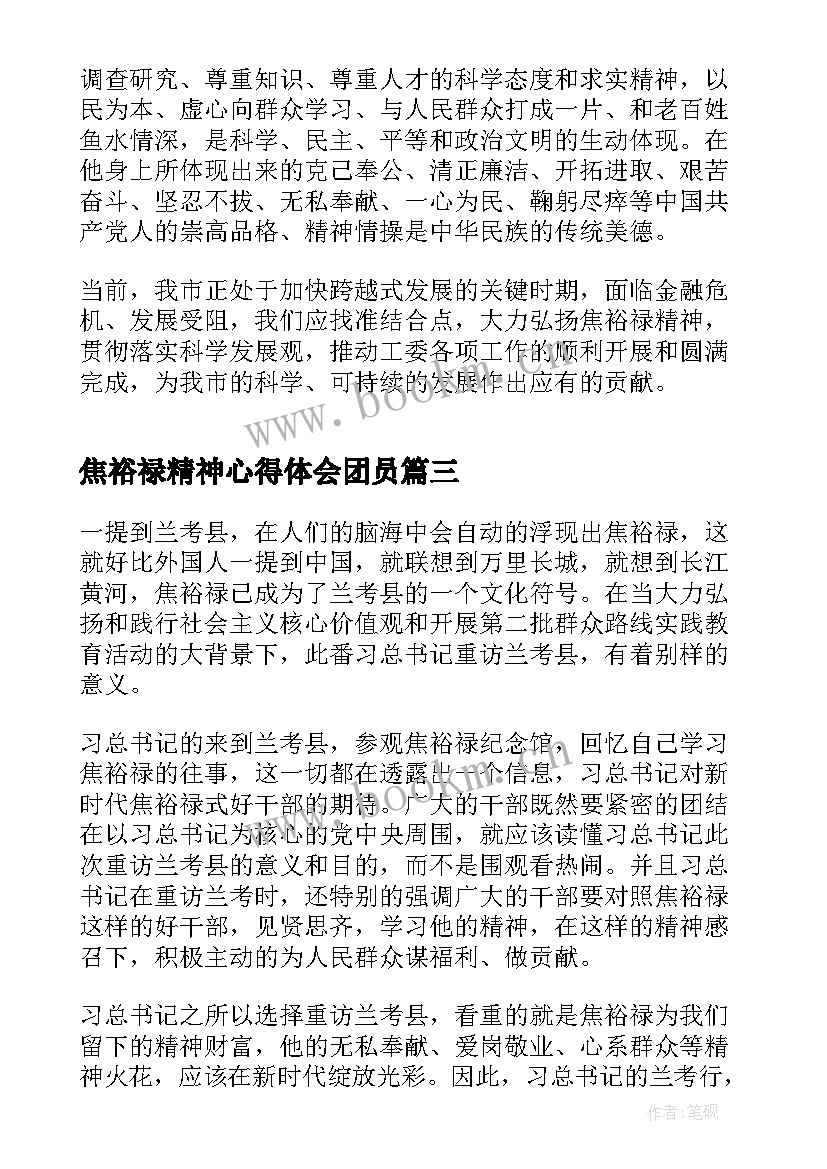 调查研究、尊重知识、尊重人才的科学态度和求实精神，以民为本、虚心向群众学习、与人民群众打成一片、和老百姓鱼水情深，是科学、民主、平等和政治文明的生动体现。在他身上所体现出来的克己奉公、清正廉洁、开拓进取、艰苦奋斗、坚忍不拔、无私奉献、一心为民、鞠躬尽瘁等中国共产党人的崇高品格、精神情操是中华民族的传统美德。

当前，我市正处于加快跨越式发展的关键时期，面临金融危机、发展受阻，我们应找准结合点，大力弘扬焦裕禄精神，贯彻落实科学发展观，推动工委各项工作的顺利开展和圆满完成，为我市的科学、可持续的发展作出应有的贡献。

www.bookm.com

焦裕禄精神心得体会团员篇三

一提到兰考县，在人们的脑海中会自动的浮现出焦裕禄，这就好比外国人一提到中国，就联想到万里长城，就想到长江黄河，焦裕禄已成为了兰考县的一个文化符号。在当大力弘扬和践行社会主义核心价值观和开展第二批群众路线实践教育活动的大背景下，此番习总书记重访兰考县，有着别样的意义。

习总书记的来到兰考县，参观焦裕禄纪念馆，回忆自己学习焦裕禄的往事，这一切都在透露出一个信息，习总书记对新时代焦裕禄式好干部的期待。广大的干部既然要紧密的团结在以习总书记为核心的党中央周围，就应该读懂习总书记此次重访兰考县的意义和目的，而不是围观看热闹。并且习总书记在重访兰考时，还特别的强调广大的干部要对照焦裕禄这样的好干部，见贤思齐，学习他的精神，在这样的精神感召下，积极主动的为人民群众谋福利、做贡献。

习总书记之所以选择重访兰考县，看重的就是焦裕禄为我们留下的精神财富，他的无私奉献、爱岗敬业、心系群众等精神火花，应该在新时代绽放光彩。因此，习总书记的兰考行，

作者:笔砚